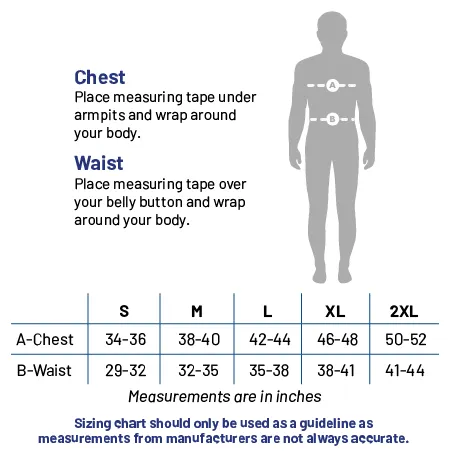 Chest
Place measuring tape under armpits and wrap around your body.

Waist
Place measuring tape over your belly button and wrap around your body.

A

B

| | S | M | L | XL | 2XL |
|---|---|---|---|---|---|
| A-Chest | 34-36 | 38-40 | 42-44 | 46-48 | 50-52 |
| B-Waist | 29-32 | 32-35 | 35-38 | 38-41 | 41-44 |

Measurements are in inches

Sizing chart should only be used as a guideline as measurements from manufacturers are not always accurate.